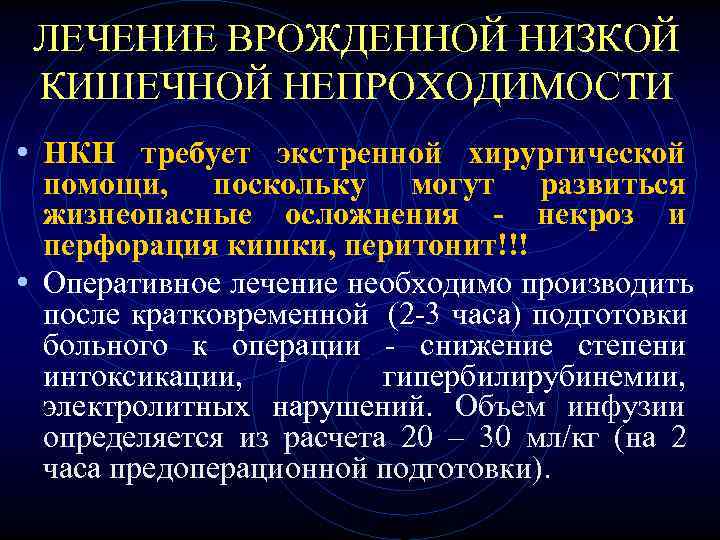 ЛЕЧЕНИЕ ВРОЖДЕННОЙ НИЗКОЙ КИШЕЧНОЙ НЕПРОХОДИМОСТИ

• НКН требует экстренной хирургической помощи, поскольку могут развиться жизнеопасные осложнения - некроз и перфорация кишки, перитонит!!!

• Оперативное лечение необходимо производить после кратковременной (2-3 часа) подготовки больного к операции - снижение степени интоксикации, гипербилирубинемии, электролитных нарушений. Объем инфузии определяется из расчета 20 – 30 мл/кг (на 2 часа предоперационной подготовки).